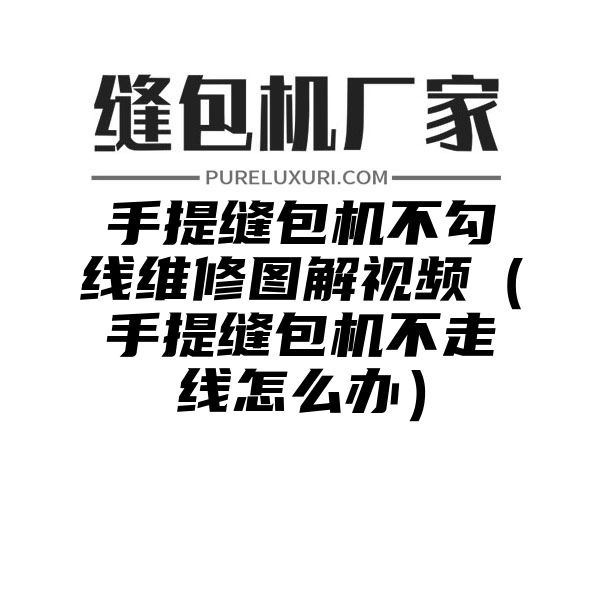 缝包机厂家

PURELUXURI.COM

手提缝包机不勾线维修图解视频（手提缝包机不走线怎么办）